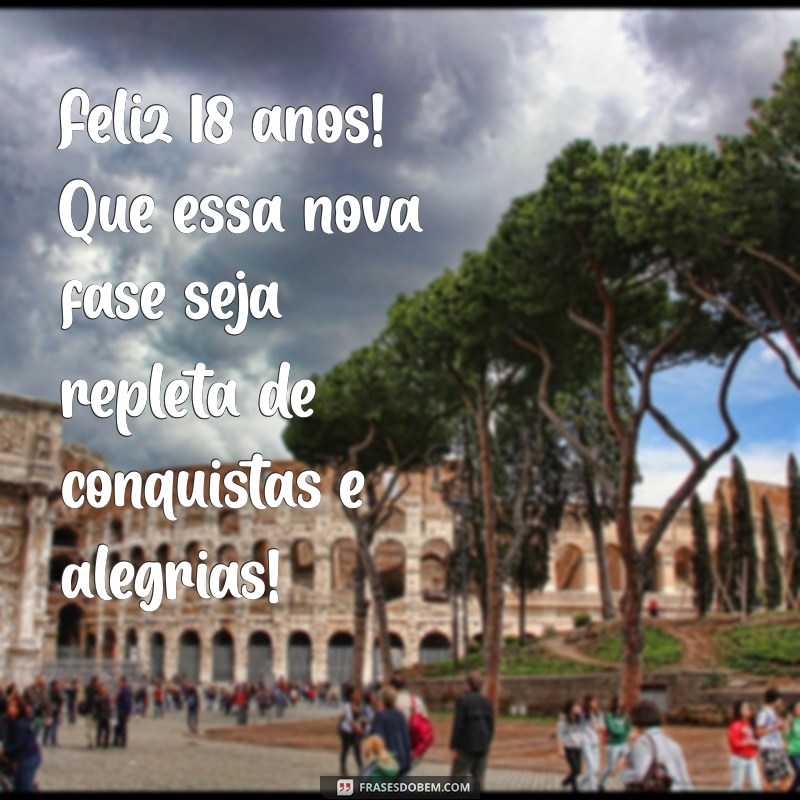 Feliz 18 anos! Que essa nova fase seja repleta de conquistas e alegrias!

FRASESDOBEM.COM